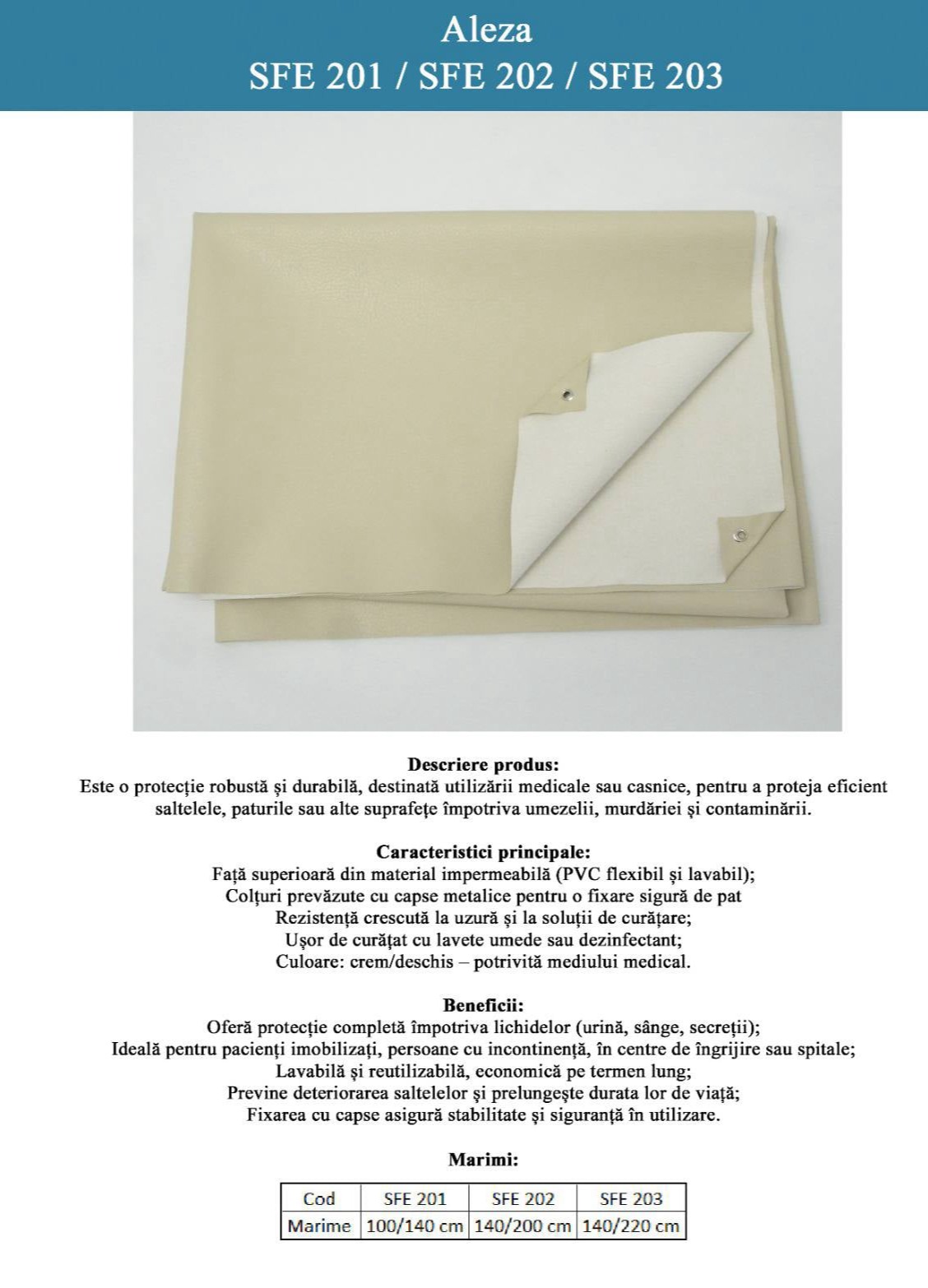 Aleza
SFE 201 / SFE 202 / SFE 203

Descriere produs:
Este o protecție robustă și durabilă, destinată utilizării medicale sau casnice, pentru a proteja eficient saltelele, paturile sau alte suprafețe împotriva umezelii, murdăriei și contaminării.

Caracteristici principale:
Față superioară din material impermeabilă (PVC flexibil și lavabil);
Colțuri prevăzute cu capse metalice pentru o fixare sigură de pat
Rezistență crescută la uzură și la soluții de curățare;
Ușor de curățat cu lavete umede sau dezinfectant;
Culoare: crem/deschis – potrivită mediului medical.

Beneficii:
Oferă protecție completă împotriva lichidelor (urină, sânge, secreții);
Ideală pentru pacienți imobilizați, persoane cu incontinență, în centre de îngrijire sau spitale;
Lavabilă și reutilizabilă, economică pe termen lung;
Previne deteriorarea saltelelor și prelungește durata lor de viață;
Fixarea cu capse asigură stabilitate și siguranță în utilizare.

Marimi:

| Cod | SFE 201 | SFE 202 | SFE 203 |
|---|---|---|---|
| Marime | 100/140 cm | 140/200 cm | 140/220 cm |